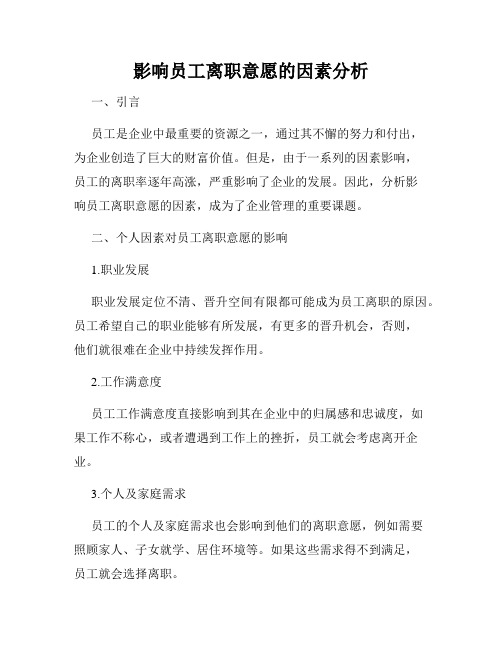 影响员工离职意愿的因素分析

一、引言

员工是企业中最重要的资源之一，通过其不懈的努力和付出，为企业创造了巨大的财富价值。但是，由于一系列的因素影响，员工的离职率逐年高涨，严重影响了企业的发展。因此，分析影响员工离职意愿的因素，成为了企业管理的重要课题。

二、个人因素对员工离职意愿的影响

1.职业发展

职业发展定位不清、晋升空间有限都可能成为员工离职的原因。员工希望自己的职业能够有所发展，有更多的晋升机会，否则，他们就很难在企业中持续发挥作用。

2.工作满意度

员工工作满意度直接影响到其在企业中的归属感和忠诚度，如果工作不称心，或者遭遇到工作上的挫折，员工就会考虑离开企业。

3.个人及家庭需求

员工的个人及家庭需求也会影响到他们的离职意愿，例如需要照顾家人、子女就学、居住环境等。如果这些需求得不到满足，员工就会选择离职。